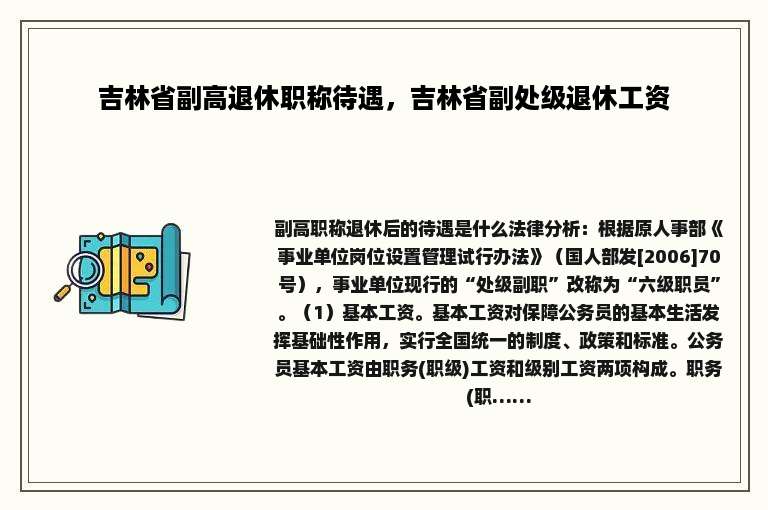 吉林省副高退休职称待遇，吉林省副处级退休工资

副高职称退休后的待遇是什么法律分析：根据原人事部《事业单位岗位设置管理试行办法》（国人部发[2006]70号），事业单位现行的“处级副职”改称为“六级职员”。（1）基本工资。基本工资对保障公务员的基本生活发挥基础性作用，实行全国统一的制度、政策和标准。公务员基本工资由职务(职级)工资和级别工资两项构成。职务(职......